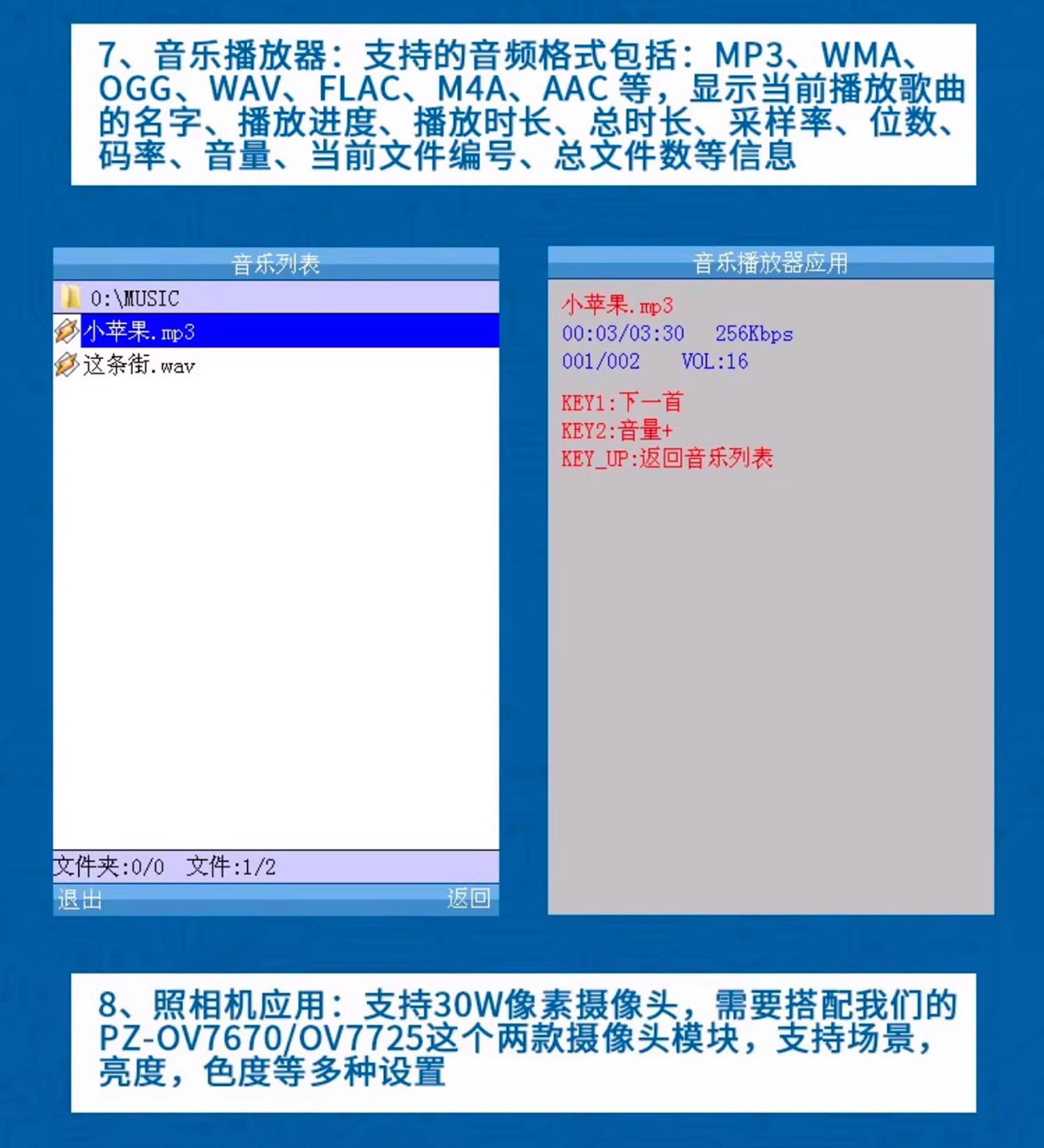 7、音乐播放器：支持的音频格式包括：MP3、WMA、OGG、WAV、FLAC、M4A、AAC 等，显示当前播放歌曲的名字、播放进度、播放时长、总时长、采样率、位数、码率、音量、当前文件编号、总文件数等信息

音乐列表

0:\MUSIC

小苹果.mp3

这条街.wav

文件夹:0/0 文件:1/2

退出

返回

音乐播放器应用

小苹果.mp3

00:03/03:30 256Kbps

001/002 VOL:16

KEY1:下一首

KEY2:音量+

KEY_UP:返回音乐列表

8、照相机应用：支持30W像素摄像头，需要搭配我们的PZ-OV7670/OV7725这个两款摄像头模块，支持场景，亮度，色度等多种设置